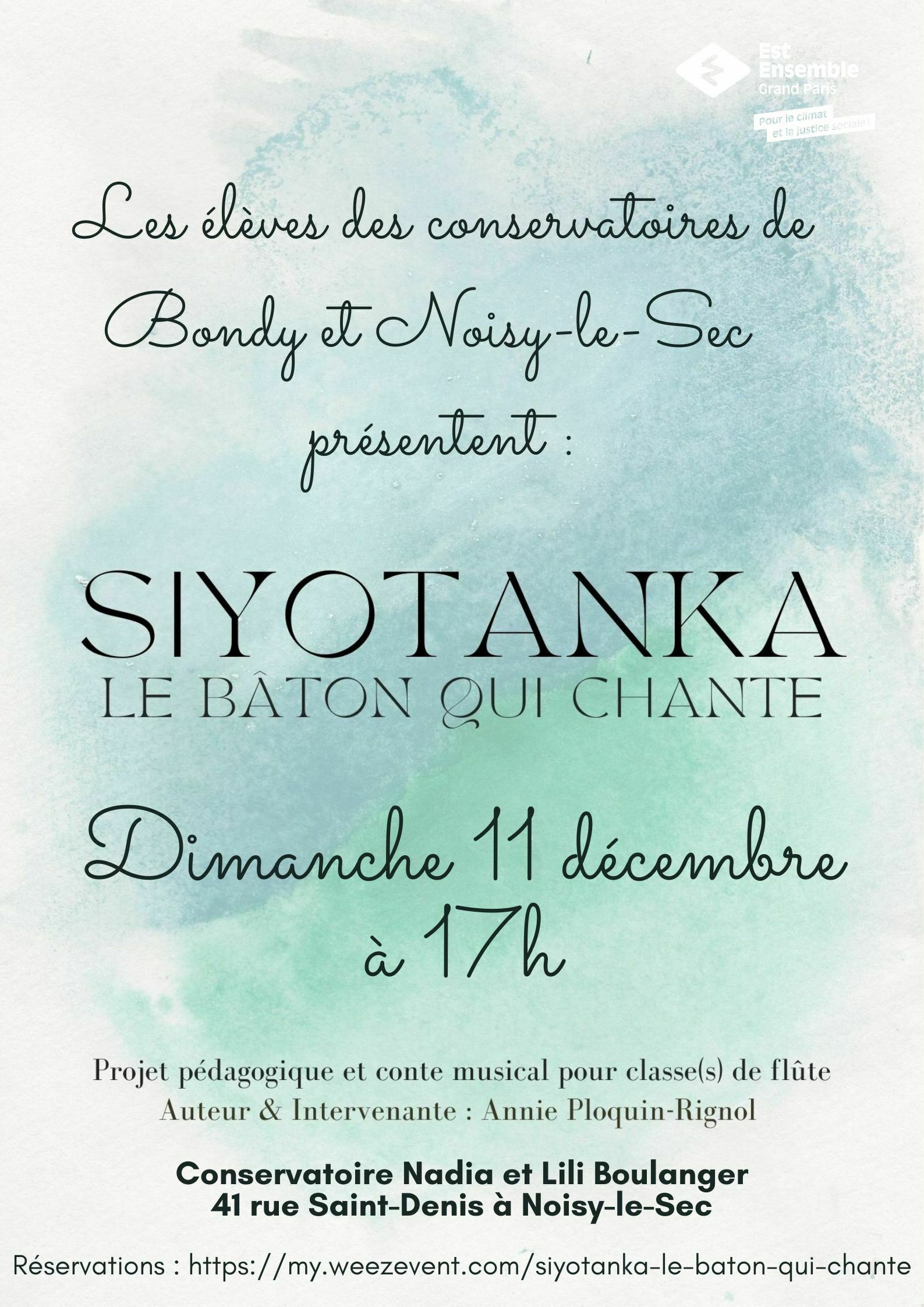 Est Ensemble Grand Paris

Pour le climat et la justice sociale !

Les élèves des conservatoires de Bondy et Noisy-le-Sec présentent :

SIYOTANKA

LE BÂTON QUI CHANTE

Dimanche 11 décembre à 17h

Projet pédagogique et conte musical pour classe(s) de flûte
Auteur & Intervenante : Annie Ploquin-Rignol

Conservatoire Nadia et Lili Boulanger
41 rue Saint-Denis à Noisy-le-Sec

Réservations : https://my.weezevent.com/siyotanka-le-baton-qui-chante